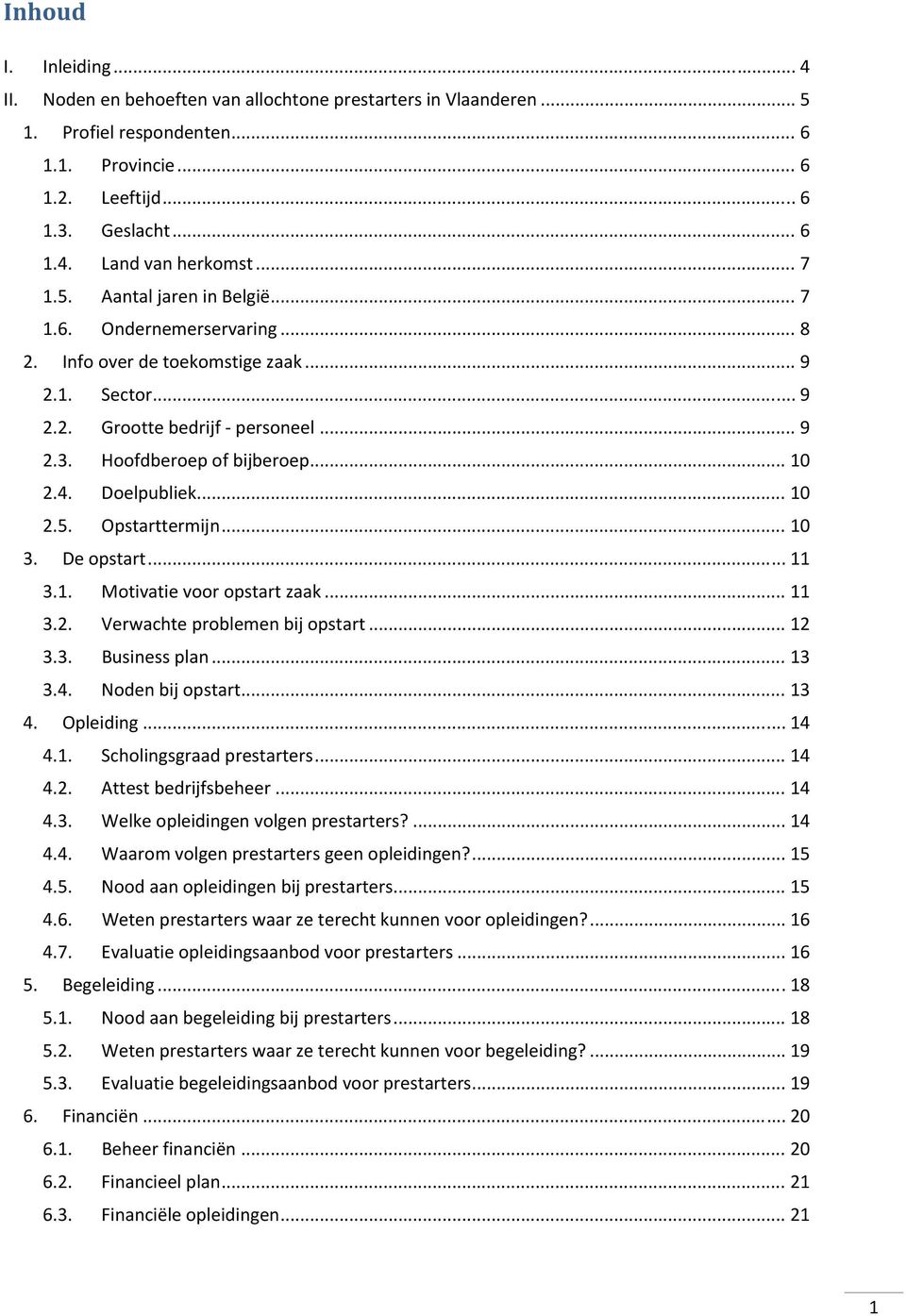 Inhoud

I. Inleiding ... 4
II. Noden en behoeften van allochtone prestarters in Vlaanderen ... 5
1. Profiel respondenten ... 6
1.1. Provincie ... 6
1.2. Leeftijd ... 6
1.3. Geslacht ... 6
1.4. Land van herkomst ... 7
1.5. Aantal jaren in België ... 7
1.6. Ondernemerservaring ... 8
2. Info over de toekomstige zaak ... 9
2.1. Sector ... 9
2.2. Grootte bedrijf - personeel ... 9
2.3. Hoofdberoep of bijberoep ... 10
2.4. Doelpubliek ... 10
2.5. Opstarttermijn ... 10
3. De opstart ... 11
3.1. Motivatie voor opstart zaak ... 11
3.2. Verwachte problemen bij opstart ... 12
3.3. Business plan ... 13
3.4. Noden bij opstart ... 13
4. Opleiding ... 14
4.1. Scholingsgraad prestarters ... 14
4.2. Attest bedrijfsbeheer ... 14
4.3. Welke opleidingen volgen prestarters? ... 14
4.4. Waarom volgen prestarters geen opleidingen? ... 15
4.5. Nood aan opleidingen bij prestarters ... 15
4.6. Weten prestarters waar ze terecht kunnen voor opleidingen? ... 16
4.7. Evaluatie opleidingsaanbod voor prestarters ... 16
5. Begeleiding ... 18
5.1. Nood aan begeleiding bij prestarters ... 18
5.2. Weten prestarters waar ze terecht kunnen voor begeleiding? ... 19
5.3. Evaluatie begeleidingsaanbod voor prestarters ... 19
6. Financiën ... 20
6.1. Beheer financiën ... 20
6.2. Financieel plan ... 21
6.3. Financiële opleidingen ... 21

1